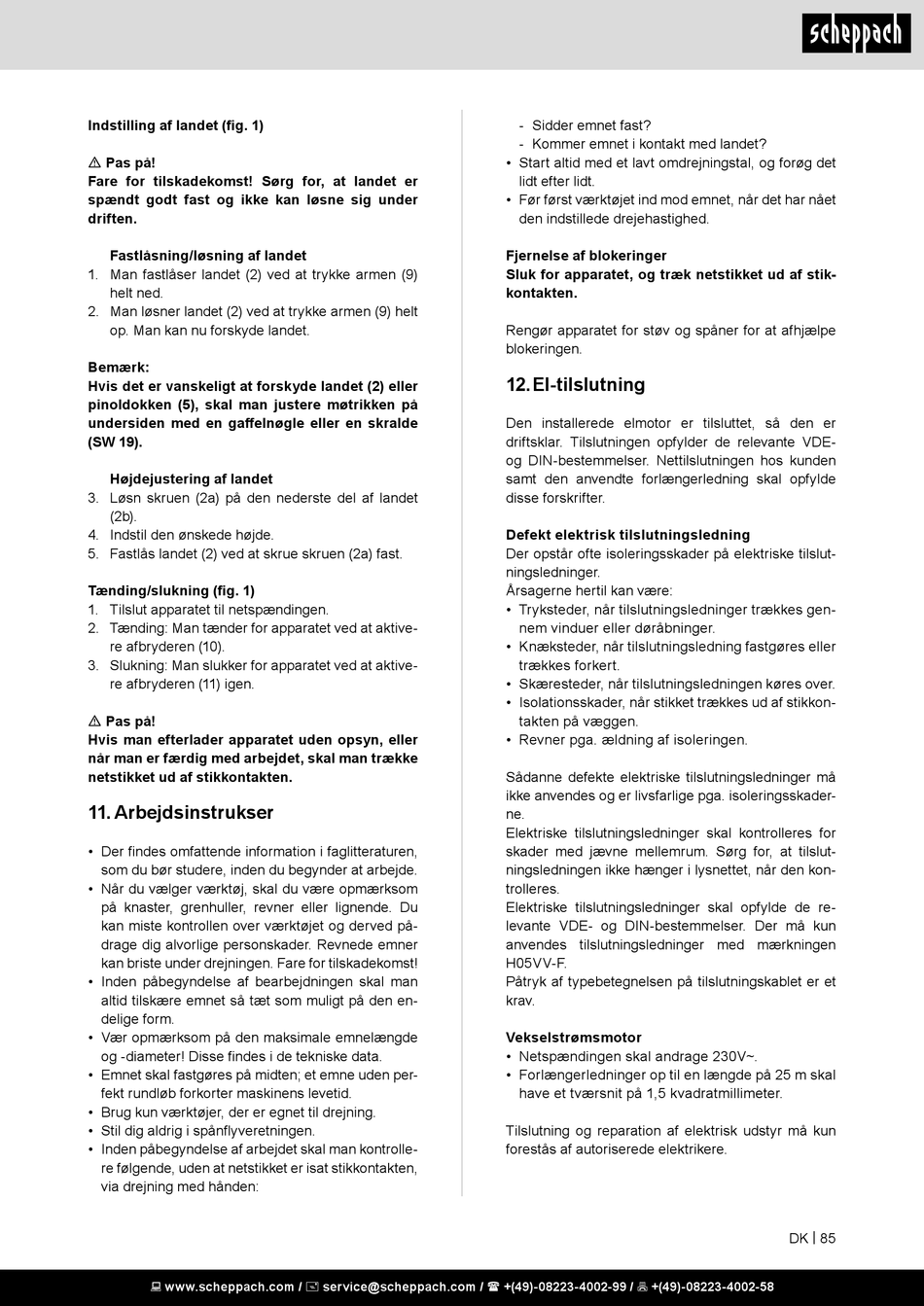 scheppach

Indstilling af landet (fig. 1)

⚠ Pas på!
Fare for tilskadekomst! Sørg for, at landet er spændt godt fast og ikke kan løsne sig under driften.

Fastlåsning/løsning af landet
1. Man fastlåser landet (2) ved at trykke armen (9) helt ned.
2. Man løsner landet (2) ved at trykke armen (9) helt op. Man kan nu forskyde landet.

Bemærk:
Hvis det er vanskeligt at forskyde landet (2) eller pinoldokken (5), skal man justere møtrikken på undersiden med en gaffelnøgle eller en skralde (SW 19).

Højdejustering af landet
3. Løsn skruen (2a) på den nederste del af landet (2b).
4. Indstil den ønskede højde.
5. Fastlås landet (2) ved at skrue skruen (2a) fast.

Tænding/slukning (fig. 1)
1. Tilslut apparatet til netspændingen.
2. Tænding: Man tænder for apparatet ved at aktivere afbryderen (10).
3. Slukning: Man slukker for apparatet ved at aktivere afbryderen (11) igen.

⚠ Pas på!
Hvis man efterlader apparatet uden opsyn, eller når man er færdig med arbejdet, skal man trække netstikket ud af stikkontakten.

11. Arbejdsinstrukser

• Der findes omfattende information i faglitteraturen, som du bør studere, inden du begynder at arbejde.
• Når du vælger værktøj, skal du være opmærksom på knaster, grenhuller, revner eller lignende. Du kan miste kontrollen over værktøjet og derved pådrage dig alvorlige personskader. Revnede emner kan briste under drejningen. Fare for tilskadekomst!
• Inden påbegyndelse af bearbejdningen skal man altid tilskære emnet så tæt som muligt på den endelige form.
• Vær opmærksom på den maksimale emnelængde og -diameter! Disse findes i de tekniske data.
• Emnet skal fastgøres på midten; et emne uden perfekt rundløb forkorter maskinens levetid.
• Brug kun værktøjer, der er egnet til drejning.
• Stil dig aldrig i spånflyveretningen.
• Inden påbegyndelse af arbejdet skal man kontrollere følgende, uden at netstikket er isat stikkontakten, via drejning med hånden:
- Sidder emnet fast?
- Kommer emnet i kontakt med landet?
• Start altid med et lavt omdrejningstal, og forøg det lidt efter lidt.
• Før først værktøjet ind mod emnet, når det har nået den indstillede drejehastighed.

Fjernelse af blokeringer
Sluk for apparatet, og træk netstikket ud af stikkontakten.

Rengør apparatet for støv og spåner for at afhjælpe blokeringen.

12. El-tilslutning

Den installerede elmotor er tilsluttet, så den er driftsklar. Tilslutningen opfylder de relevante VDE- og DIN-bestemmelser. Nettilslutningen hos kunden samt den anvendte forlængerledning skal opfylde disse forskrifter.

Defekt elektrisk tilslutningsledning
Der opstår ofte isoleringsskader på elektriske tilslutningsledninger.
Årsagerne hertil kan være:
• Tryksteder, når tilslutningsledninger trækkes gennem vinduer eller døråbninger.
• Knæksteder, når tilslutningsledning fastgøres eller trækkes forkert.
• Skæresteder, når tilslutningsledningen køres over.
• Isolationsskader, når stikket trækkes ud af stikkontakten på væggen.
• Revner pga. ældning af isoleringen.

Sådanne defekte elektriske tilslutningsledninger må ikke anvendes og er livsfarlige pga. isoleringsskaderne.
Elektriske tilslutningsledninger skal kontrolleres for skader med jævne mellemrum. Sørg for, at tilslutningsledningen ikke hænger i lysnettet, når den kontrolleres.
Elektriske tilslutningsledninger skal opfylde de relevante VDE- og DIN-bestemmelser. Der må kun anvendes tilslutningsledninger med mærkningen H05VV-F.
Påtryk af typebetegnelsen på tilslutningskablet er et krav.

Vekselstrømsmotor
• Netspændingen skal andrage 230V~.
• Forlængerledninger op til en længde på 25 m skal have et tværsnit på 1,5 kvadratmillimeter.

Tilslutning og reparation af elektrisk udstyr må kun forestås af autoriserede elektrikere.

DK | 85

www.scheppach.com / service@scheppach.com / +(49)-08223-4002-99 / +(49)-08223-4002-58